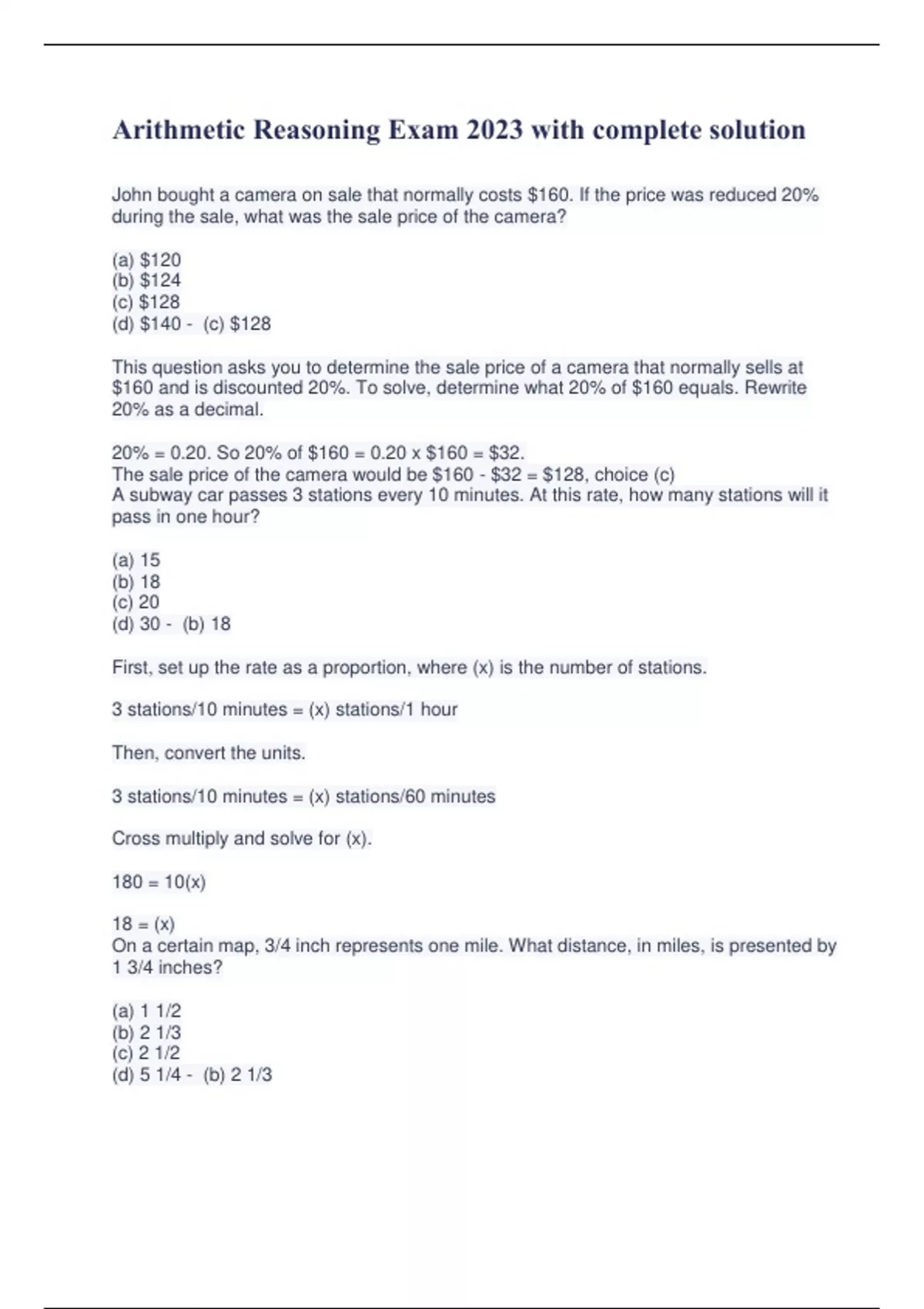 Arithmetic Reasoning Exam 2023 with complete solution

John bought a camera on sale that normally costs \$160. If the price was reduced 20% during the sale, what was the sale price of the camera?

(a) \$120
(b) \$124
(c) \$128
(d) \$140 - (c) \$128

This question asks you to determine the sale price of a camera that normally sells at \$160 and is discounted 20%. To solve, determine what 20% of \$160 equals. Rewrite 20% as a decimal.

20% = 0.20. So 20% of \$160 = 0.20 x \$160 = \$32.
The sale price of the camera would be \$160 - \$32 = \$128, choice (c)
A subway car passes 3 stations every 10 minutes. At this rate, how many stations will it pass in one hour?

(a) 15
(b) 18
(c) 20
(d) 30 - (b) 18

First, set up the rate as a proportion, where (x) is the number of stations.

3 stations/10 minutes = (x) stations/1 hour

Then, convert the units.

3 stations/10 minutes = (x) stations/60 minutes

Cross multiply and solve for (x).

180 = 10(x)

18 = (x)
On a certain map, 3/4 inch represents one mile. What distance, in miles, is presented by 1 3/4 inches?

(a) 1 1/2
(b) 2 1/3
(c) 2 1/2
(d) 5 1/4 - (b) 2 1/3